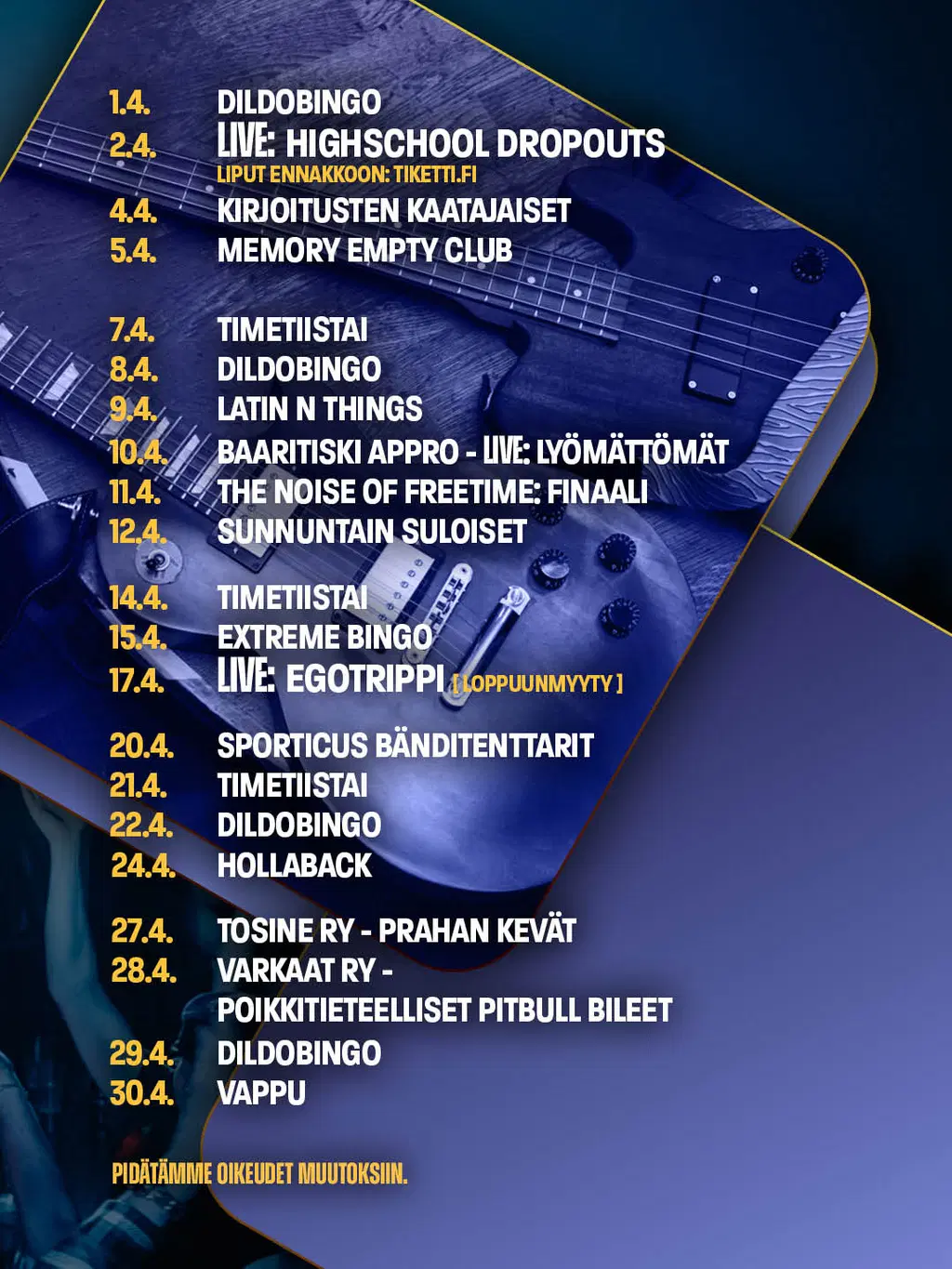 1.4. DILDOBINGO
2.4. LIVE: HIGHSCHOOL DROPOUTS
LIPUT ENNAKKOON: TIKETTI.FI
4.4. KIRJOITUSTEN KAATAJAISET
5.4. MEMORY EMPTY CLUB

7.4. TIMETIISTAI
8.4. DILDOBINGO
9.4. LATIN N THINGS
10.4. BAARITISKI APPRO - LIVE: LYÖMÄTTÖMÄT
11.4. THE NOISE OF FREETIME: FINAALI
12.4. SUNNUNTAIN SULOISET

14.4. TIMETIISTAI
15.4. EXTREME BINGO
17.4. LIVE: EGOTRIPPI [ LOPPUUNMYYTY ]

20.4. SPORTICUS BÄNDITENTTARIT
21.4. TIMETIISTAI
22.4. DILDOBINGO
24.4. HOLLABACK

27.4. TOSINE RY - PRAHAN KEVÄT
28.4. VARKAAT RY -
POIKKITIETEELLISET PITBULL BILEET
29.4. DILDOBINGO
30.4. VAPPU

PIDÄTÄMME OIKEUDET MUUTOKSIIN.